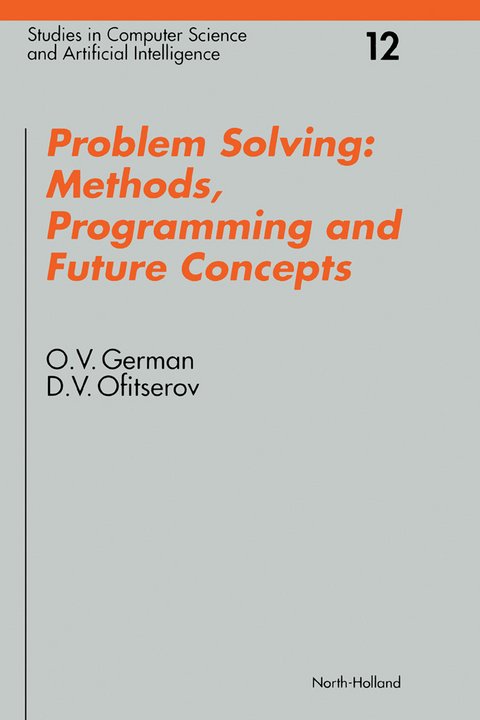 Studies in Computer Science and Artificial Intelligence

12

Problem Solving: Methods, Programming and Future Concepts

O.V. German
D.V. Ofitserov

North-Holland